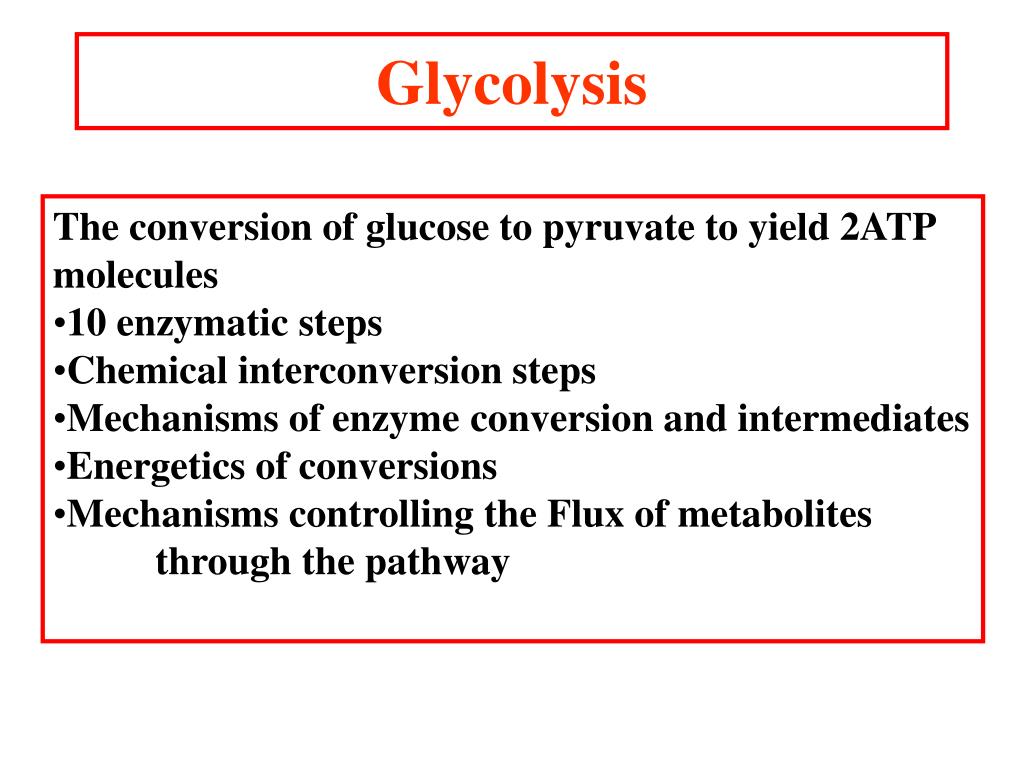 Glycolysis

The conversion of glucose to pyruvate to yield 2ATP molecules
•10 enzymatic steps
•Chemical interconversion steps
•Mechanisms of enzyme conversion and intermediates
•Energetics of conversions
•Mechanisms controlling the Flux of metabolites through the pathway